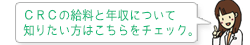 ＣＲＣの給料と年収について
知りたい方はこちらをチェック。